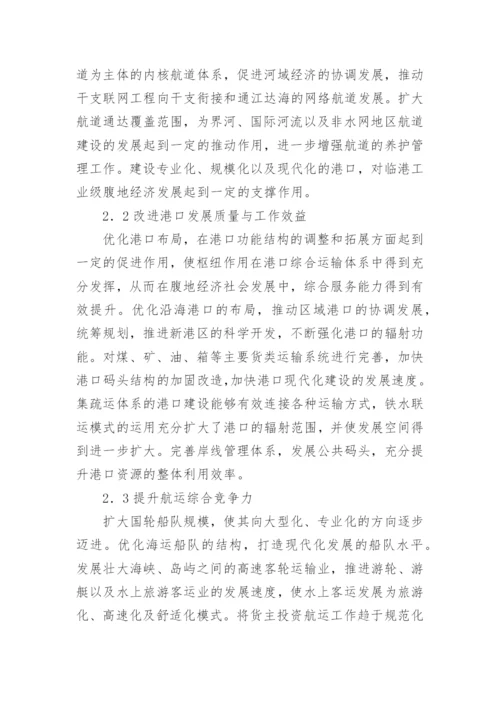 道为主体的内核航道体系，促进河域经济的协调发展，推动干支联网工程向干支衔接和通江达海的网络航道发展。扩大航道通达覆盖范围，为界河、国际河流以及非水网地区航道建设的发展起到一定的推动作用，进一步增强航道的养护管理工作。建设专业化、规模化以及现代化的港口，对临港工业级腹地经济发展起到一定的支撑作用。

2．2改进港口发展质量与工作效益

优化港口布局，在港口功能结构的调整和拓展方面起到一定的促进作用，使枢纽作用在港口综合运输体系中得到充分发挥，从而在腹地经济社会发展中，综合服务能力得到有效提升。优化沿海港口的布局，推动区域港口的协调发展，统筹规划，推进新港区的科学开发，不断强化港口的辐射功能。对煤、矿、油、箱等主要货类运输系统进行完善，加快港口码头结构的加固改造，加快港口现代化建设的发展速度。集疏运体系的港口建设能够有效连接各种运输方式，铁水联运模式的运用充分扩大了港口的辐射范围，并使发展空间得到进一步扩大。完善岸线管理体系，发展公共码头，充分提升港口资源的整体利用效率。

2．3提升航运综合竞争力

扩大国轮船队规模，使其向大型化、专业化的方向逐步迈进。优化海运船队的结构，打造现代化发展的船队水平。发展壮大海峡、岛屿之间的高速客轮运输业，推进游轮、游艇以及水上旅游客运业的发展速度，使水上客运发展为旅游化、高速化及舒适化模式。将货主投资航运工作趋于规范化